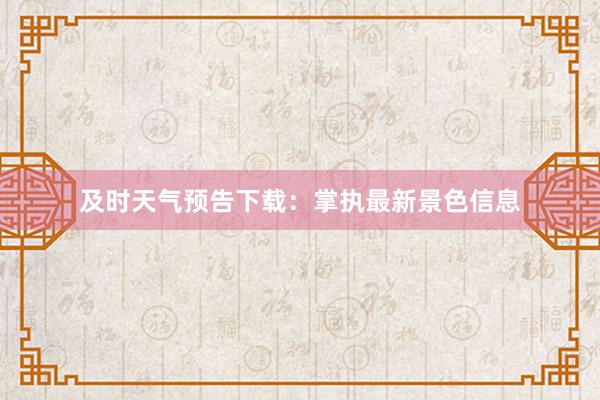 及时天气预告下载：掌执最新景色信息